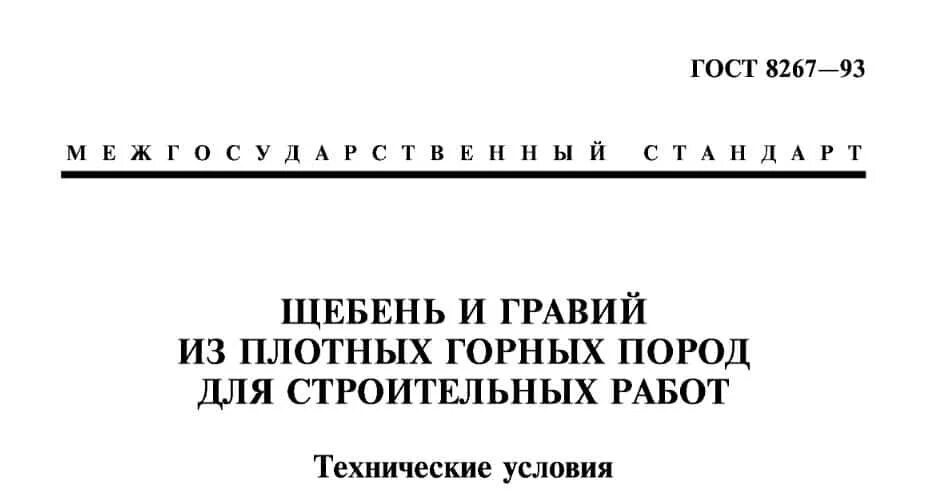 ГОСТ 8267—93

МЕЖГОСУДАРСТВЕННЫЙ СТАНДАРТ

ЩЕБЕНЬ И ГРАВИЙ
ИЗ ПЛОТНЫХ ГОРНЫХ ПОРОД
ДЛЯ СТРОИТЕЛЬНЫХ РАБОТ

Технические условия